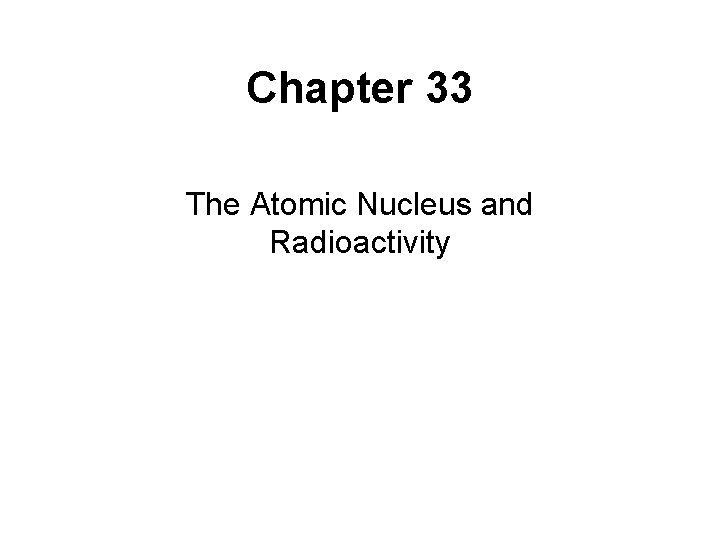 Chapter 33

The Atomic Nucleus and Radioactivity